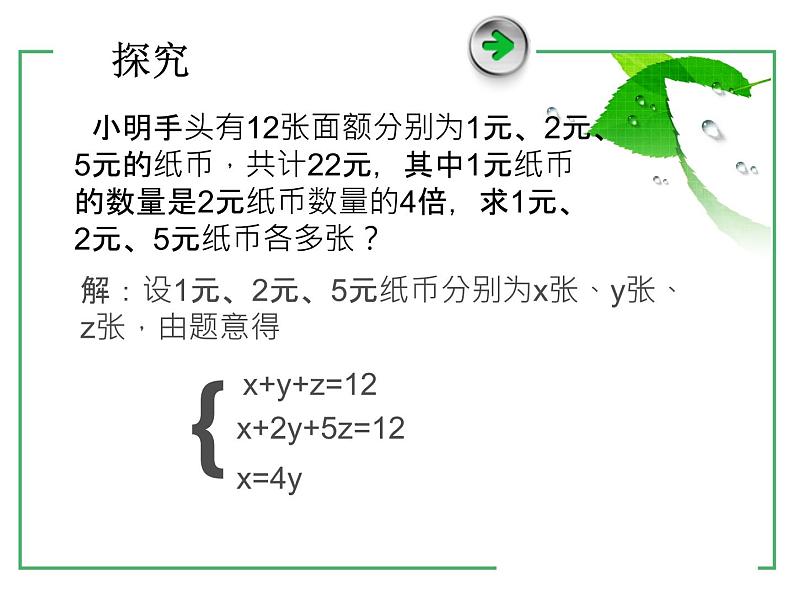 探究

小明手头有12张面额分别为1元、2元、5元的纸币，共计22元，其中1元纸币的数量是2元纸币数量的4倍，求1元、2元、5元纸币各多张？

解：设1元、2元、5元纸币分别为x张、y张、z张，由题意得

$\begin{cases} x+y+z=12 \\ x+2y+5z=12 \\ x=4y \end{cases}$